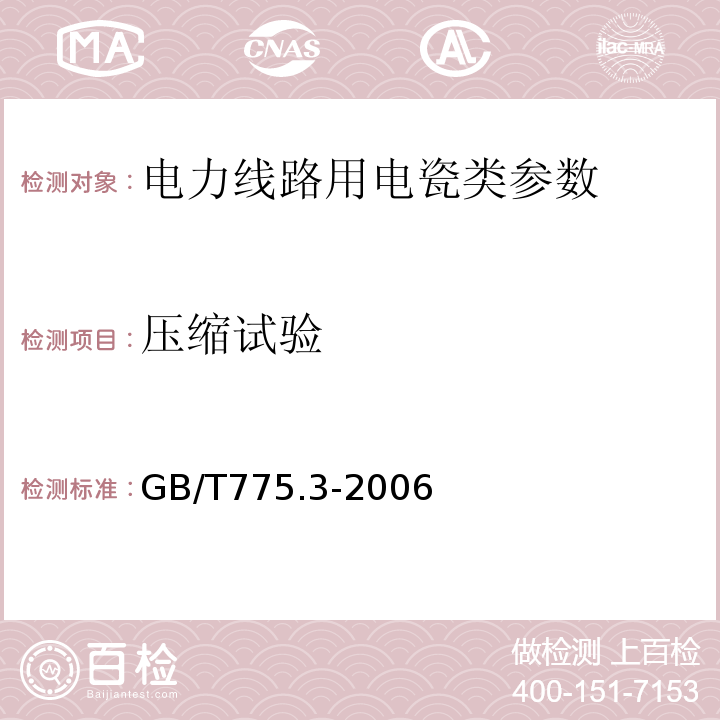 MA CNAS AC ilac-MRA

检测对象：电力线路用电瓷类参数

检测项目：压缩试验

检测标准：GB/T775.3-2006

百检
Baijiantest.com

做检测 上百检
400-151-7153